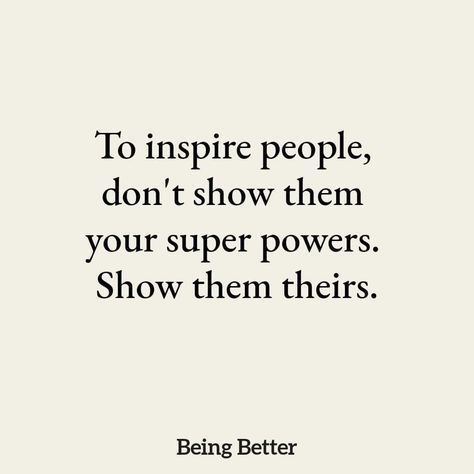 To inspire people, don't show them your super powers. Show them theirs.

Being Better